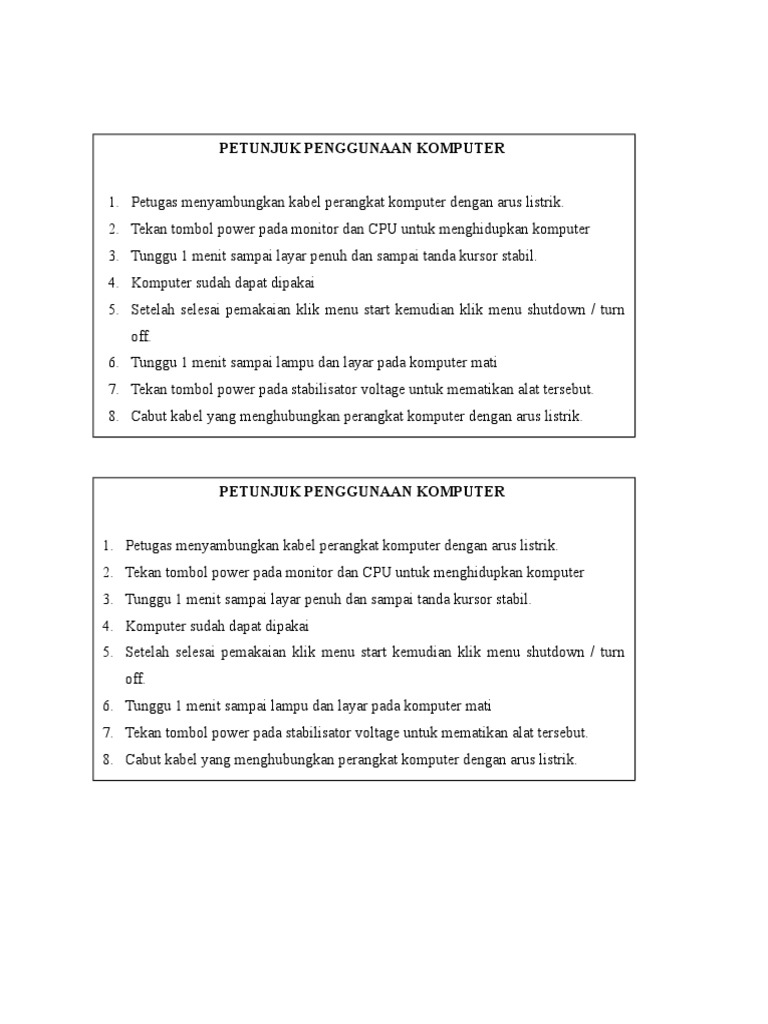 PETUNJUK PENGGUNAAN KOMPUTER

1. Petugas menyambungkan kabel perangkat komputer dengan arus listrik.
2. Tekan tombol power pada monitor dan CPU untuk menghidupkan komputer
3. Tunggu 1 menit sampai layar penuh dan sampai tanda kursor stabil.
4. Komputer sudah dapat dipakai
5. Setelah selesai pemakaian klik menu start kemudian klik menu shutdown / turn off.
6. Tunggu 1 menit sampai lampu dan layar pada komputer mati
7. Tekan tombol power pada stabilisator voltage untuk mematikan alat tersebut.
8. Cabut kabel yang menghubungkan perangkat komputer dengan arus listrik.

PETUNJUK PENGGUNAAN KOMPUTER

1. Petugas menyambungkan kabel perangkat komputer dengan arus listrik.
2. Tekan tombol power pada monitor dan CPU untuk menghidupkan komputer
3. Tunggu 1 menit sampai layar penuh dan sampai tanda kursor stabil.
4. Komputer sudah dapat dipakai
5. Setelah selesai pemakaian klik menu start kemudian klik menu shutdown / turn off.
6. Tunggu 1 menit sampai lampu dan layar pada komputer mati
7. Tekan tombol power pada stabilisator voltage untuk mematikan alat tersebut.
8. Cabut kabel yang menghubungkan perangkat komputer dengan arus listrik.